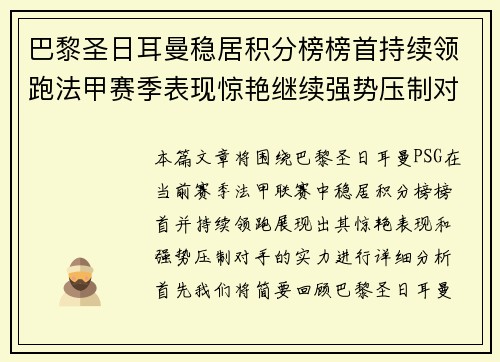 巴黎圣日耳曼稳居积分榜榜首持续领跑法甲赛季表现惊艳继续强势压制对

本篇文章将围绕巴黎圣日耳曼PSG在当前赛季法甲联赛中稳居积分榜榜首并持续领跑展现出其惊艳表现和强势压制对手的实力进行详细分析首先我们将简要回顾巴黎圣日耳曼